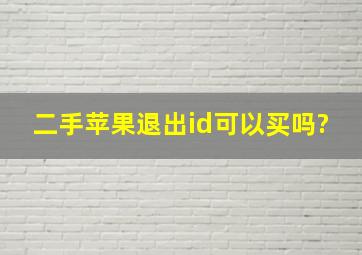 二手苹果退出id可以买吗?